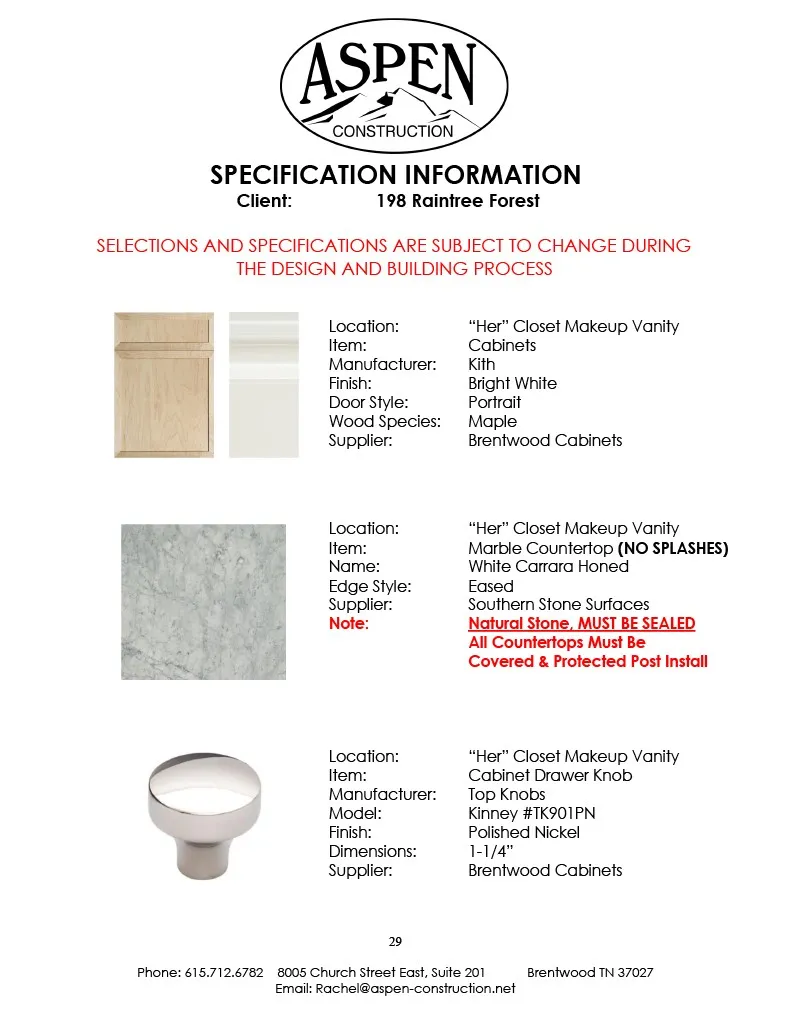 ASPEN
CONSTRUCTION

SPECIFICATION INFORMATION
Client: 198 Raintree Forest

SELECTIONS AND SPECIFICATIONS ARE SUBJECT TO CHANGE DURING THE DESIGN AND BUILDING PROCESS

Location: “Her” Closet Makeup Vanity
Item: Cabinets
Manufacturer: Kith
Finish: Bright White
Door Style: Portrait
Wood Species: Maple
Supplier: Brentwood Cabinets

Location: “Her” Closet Makeup Vanity
Item: Marble Countertop (NO SPLASHES)
Name: White Carrara Honed
Edge Style: Eased
Supplier: Southern Stone Surfaces
Note: Natural Stone, MUST BE SEALED
All Countertops Must Be
Covered & Protected Post Install

Location: “Her” Closet Makeup Vanity
Item: Cabinet Drawer Knob
Manufacturer: Top Knobs
Model: Kinney #TK901PN
Finish: Polished Nickel
Dimensions: 1-1/4”
Supplier: Brentwood Cabinets

29

Phone: 615.712.6782 8005 Church Street East, Suite 201 Brentwood TN 37027
Email: Rachel@aspen-construction.net